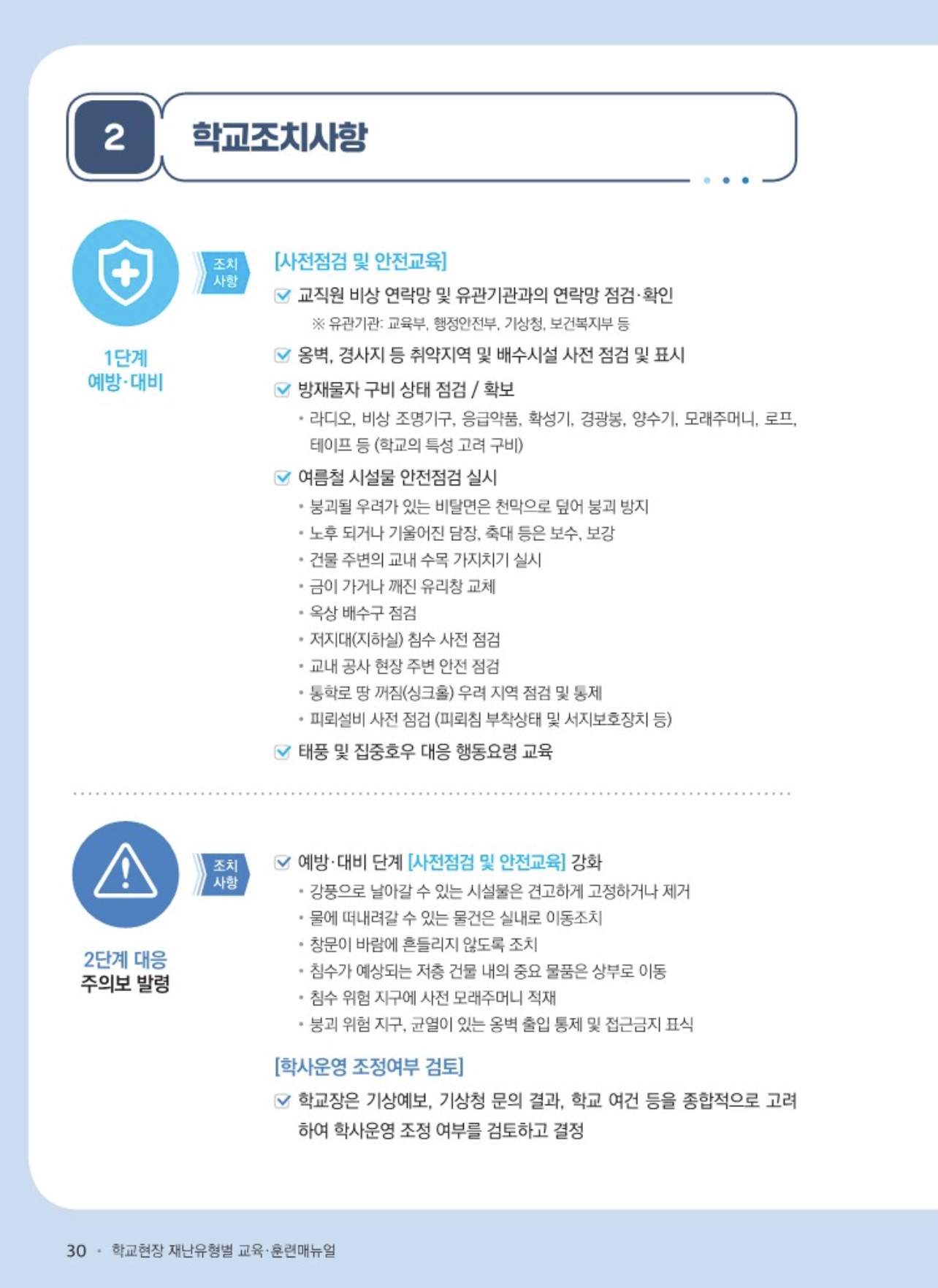 2 학교조치사항

1단계 예방·대비

조치 사항

[사전점검 및 안전교육]

교직원 비상 연락망 및 유관기관과의 연락망 점검·확인
※ 유관기관: 교육부, 행정안전부, 기상청, 보건복지부 등

옹벽, 경사지 등 취약지역 및 배수시설 사전 점검 및 표시

방재물자 구비 상태 점검 / 확보
• 라디오, 비상 조명기구, 응급약품, 확성기, 경광봉, 양수기, 모래주머니, 로프, 테이프 등 (학교의 특성 고려 구비)

여름철 시설물 안전점검 실시
• 붕괴될 우려가 있는 비탈면은 천막으로 덮어 붕괴 방지
• 노후 되거나 기울어진 담장, 축대 등은 보수, 보강
• 건물 주변의 교내 수목 가지치기 실시
• 금이 가거나 깨진 유리창 교체
• 옥상 배수구 점검
• 저지대(지하실) 침수 사전 점검
• 교내 공사 현장 주변 안전 점검
• 통학로 땅 꺼짐(싱크홀) 우려 지역 점검 및 통제
• 피뢰설비 사전 점검 (피뢰침 부착상태 및 서지보호장치 등)

태풍 및 집중호우 대응 행동요령 교육

2단계 대응 주의보 발령

조치 사항

예방·대비 단계 [사전점검 및 안전교육] 강화
• 강풍으로 날아갈 수 있는 시설물은 견고하게 고정하거나 제거
• 물에 떠내려갈 수 있는 물건은 실내로 이동조치
• 창문이 바람에 흔들리지 않도록 조치
• 침수가 예상되는 저층 건물 내의 중요 물품은 상부로 이동
• 침수 위험 지구에 사전 모래주머니 적재
• 붕괴 위험 지구, 균열이 있는 옹벽 출입 통제 및 접근금지 표식

[학사운영 조정여부 검토]

학교장은 기상예보, 기상청 문의 결과, 학교 여건 등을 종합적으로 고려하여 학사운영 조정 여부를 검토하고 결정

30 • 학교현장 재난유형별 교육·훈련매뉴얼